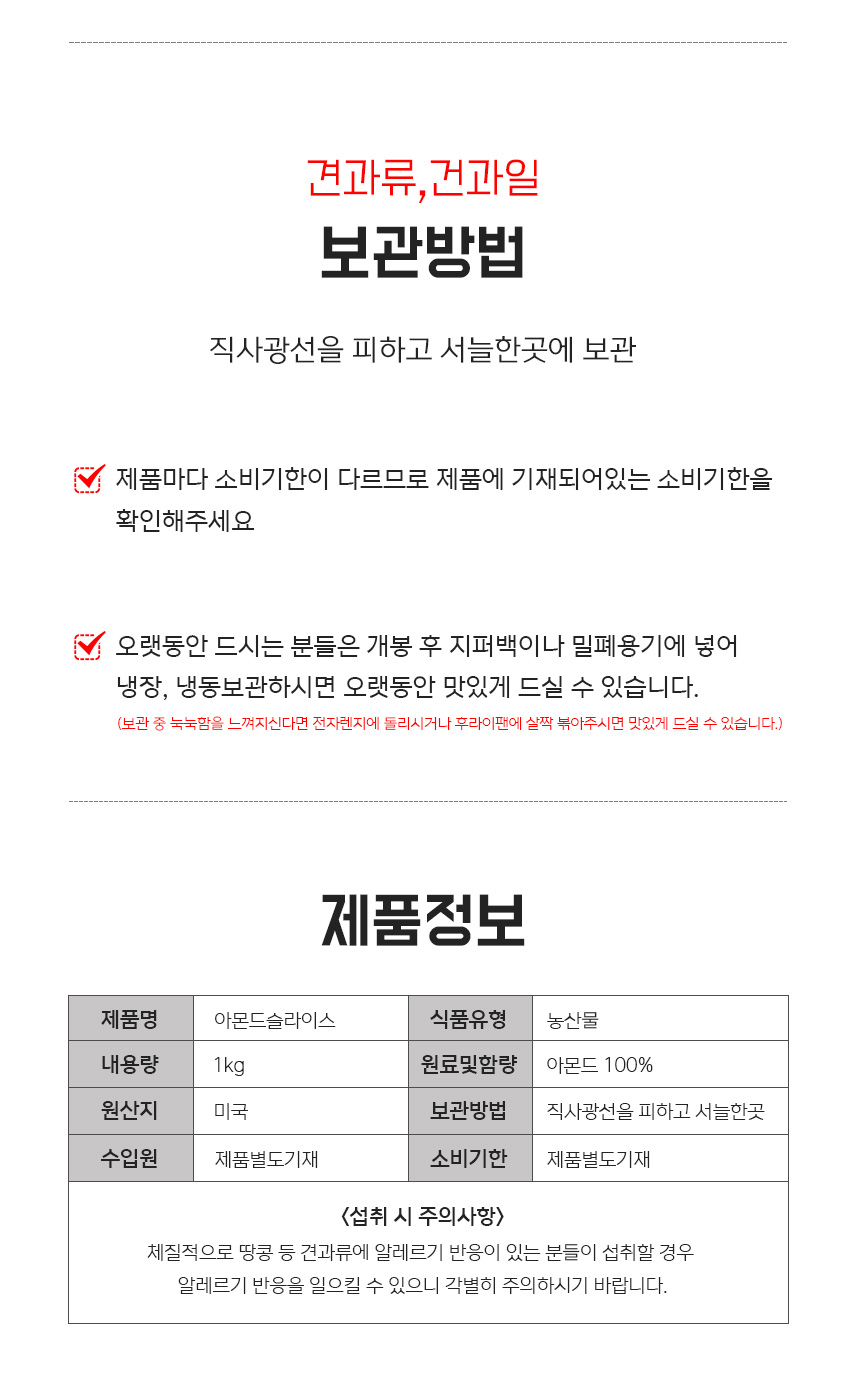 견과류,건과일

보관방법

직사광선을 피하고 서늘한곳에 보관

제품마다 소비기한이 다르므로 제품에 기재되어있는 소비기한을 확인해주세요

오랫동안 드시는 분들은 개봉 후 지퍼백이나 밀폐용기에 넣어 냉장, 냉동보관하시면 오랫동안 맛있게 드실 수 있습니다.
(보관 중 눅눅함을 느껴지신다면 전자렌지에 돌리시거나 후라이팬에 살짝 볶아주시면 맛있게 드실 수 있습니다.)

제품정보

| 제품명 | 아몬드슬라이스 | 식품유형 | 농산물 |
|---|---|---|---|
| 내용량 | 1kg | 원료및함량 | 아몬드 100% |
| 원산지 | 미국 | 보관방법 | 직사광선을 피하고 서늘한곳 |
| 수입원 | 제품별도기재 | 소비기한 | 제품별도기재 |

<섭취 시 주의사항>
체질적으로 땅콩 등 견과류에 알레르기 반응이 있는 분들이 섭취할 경우 알레르기 반응을 일으킬 수 있으니 각별히 주의하시기 바랍니다.